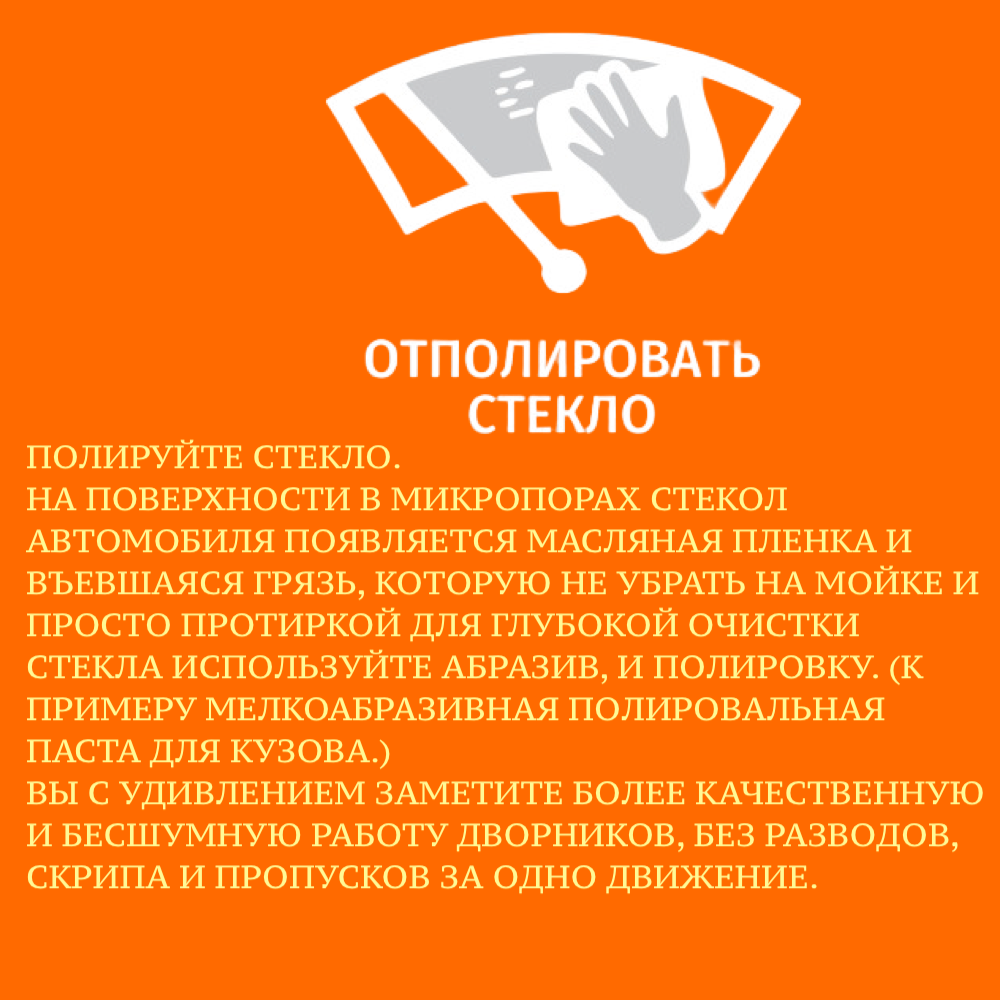 ОТПОЛИРОВАТЬ
СТЕКЛО

ПОЛИРУЙТЕ СТЕКЛО.
НА ПОВЕРХНОСТИ В МИКРОПОРАХ СТЕКОЛ АВТОМОБИЛЯ ПОЯВЛЯЕТСЯ МАСЛЯНАЯ ПЛЕНКА И ВЪЕВШАЯСЯ ГРЯЗЬ, КОТОРУЮ НЕ УБРАТЬ НА МОЙКЕ И ПРОСТО ПРОТИРКОЙ ДЛЯ ГЛУБОКОЙ ОЧИСТКИ СТЕКЛА ИСПОЛЬЗУЙТЕ АБРАЗИВ, И ПОЛИРОВКУ. (К ПРИМЕРУ МЕЛКОАБРАЗИВНАЯ ПОЛИРОВАЛЬНАЯ ПАСТА ДЛЯ КУЗОВА.)
ВЫ С УДИВЛЕНИЕМ ЗАМЕТИТЕ БОЛЕЕ КАЧЕСТВЕННУЮ И БЕСШУМНУЮ РАБОТУ ДВОРНИКОВ, БЕЗ РАЗВОДОВ, СКРИПА И ПРОПУСКОВ ЗА ОДНО ДВИЖЕНИЕ.